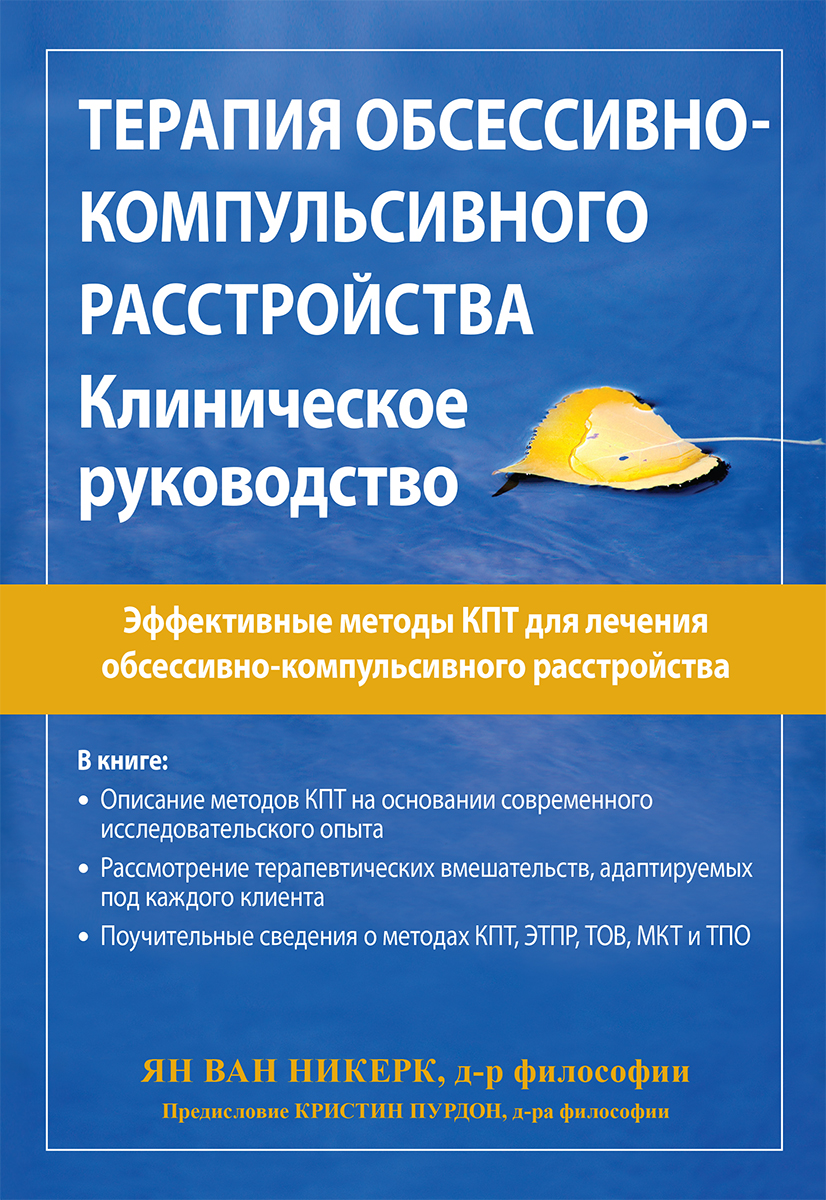 ТЕРАПИЯ ОБСЕССИВНО-КОМПУЛЬСИВНОГО РАССТРОЙСТВА
Клиническое руководство

Эффективные методы КПТ для лечения обсессивно-компульсивного расстройства

В книге:
• Описание методов КПТ на основании современного исследовательского опыта
• Рассмотрение терапевтических вмешательств, адаптируемых под каждого клиента
• Поучительные сведения о методах КПТ, ЭТПР, ТОВ, МКТ и ТПО

ЯН ВАН НИКЕРК, д-р философии
Предисловие КРИСТИН ПУРДОН, д-ра философии